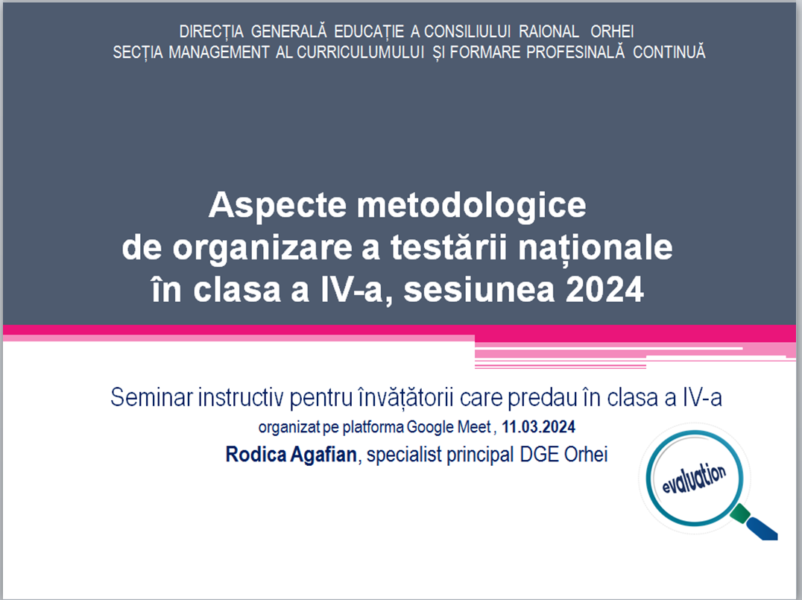 DIRECȚIA GENERALĂ EDUCAȚIE A CONSILIULUI RAIONAL ORHEI
SECȚIA MANAGEMENT AL CURRICULUMULUI ȘI FORMARE PROFESINALĂ CONTINUĂ

Aspecte metodologice
de organizare a testării naționale
în clasa a IV-a, sesiunea 2024

Seminar instructiv pentru învățătorii care predau în clasa a IV-a
organizat pe platforma Google Meet , 11.03.2024
Rodica Agafian, specialist principal DGE Orhei

evaluation